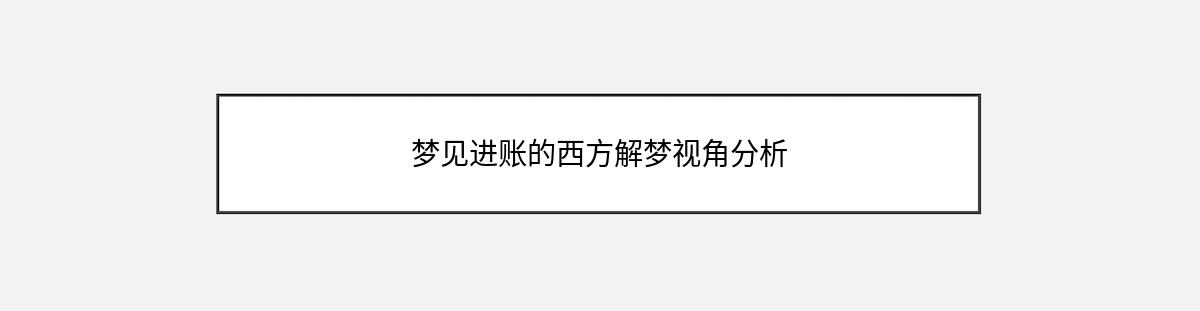 梦见进账的西方解梦视角分析